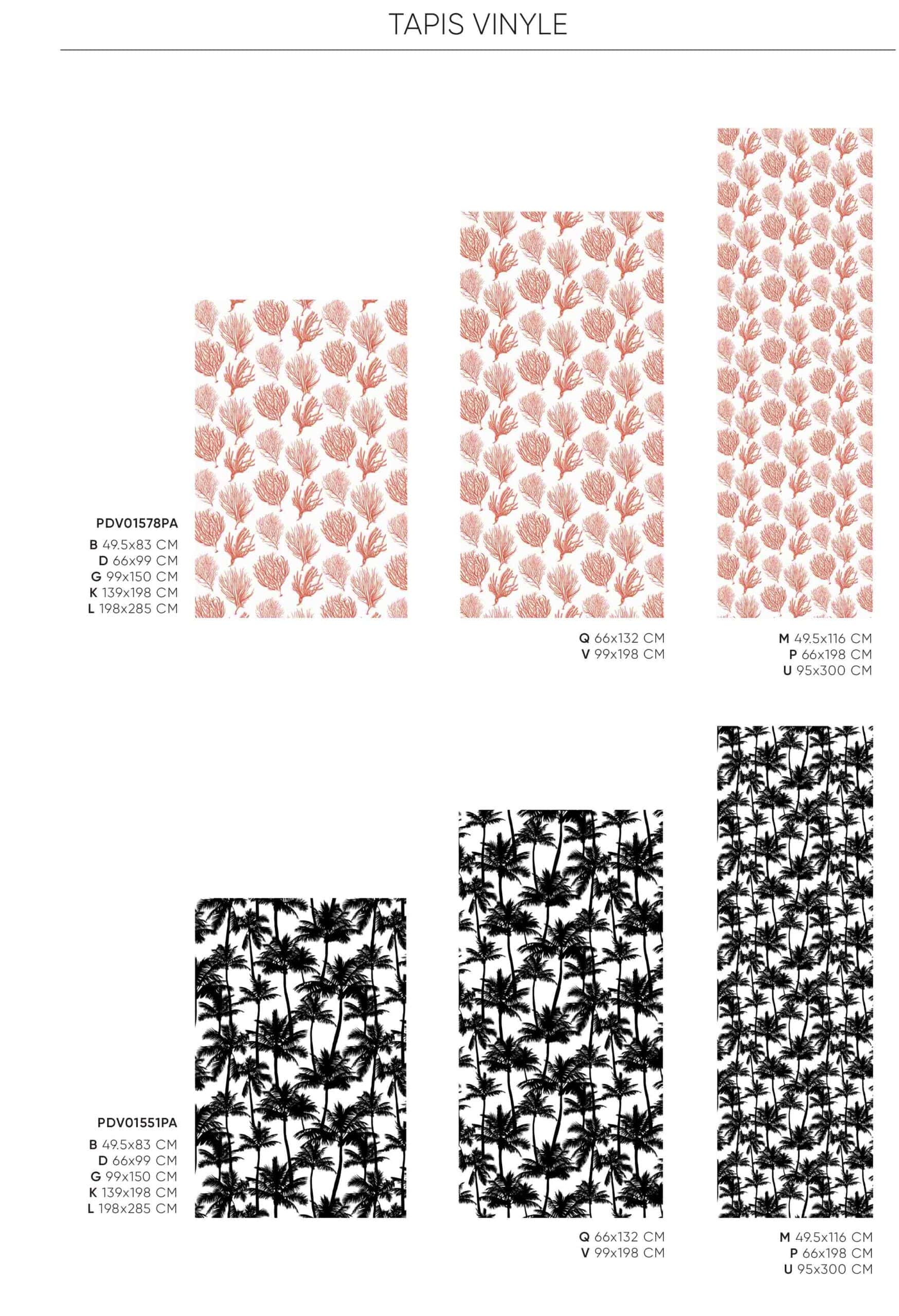 TAPIS VINYLE

PDV01578PA
B 49.5x83 CM
D 66x99 CM
G 99x150 CM
K 139x198 CM
L 198x285 CM

Q 66x132 CM
V 99x198 CM

M 49.5x116 CM
P 66x198 CM
U 95x300 CM

PDV01551PA
B 49.5x83 CM
D 66x99 CM
G 99x150 CM
K 139x198 CM
L 198x285 CM

Q 66x132 CM
V 99x198 CM

M 49.5x116 CM
P 66x198 CM
U 95x300 CM